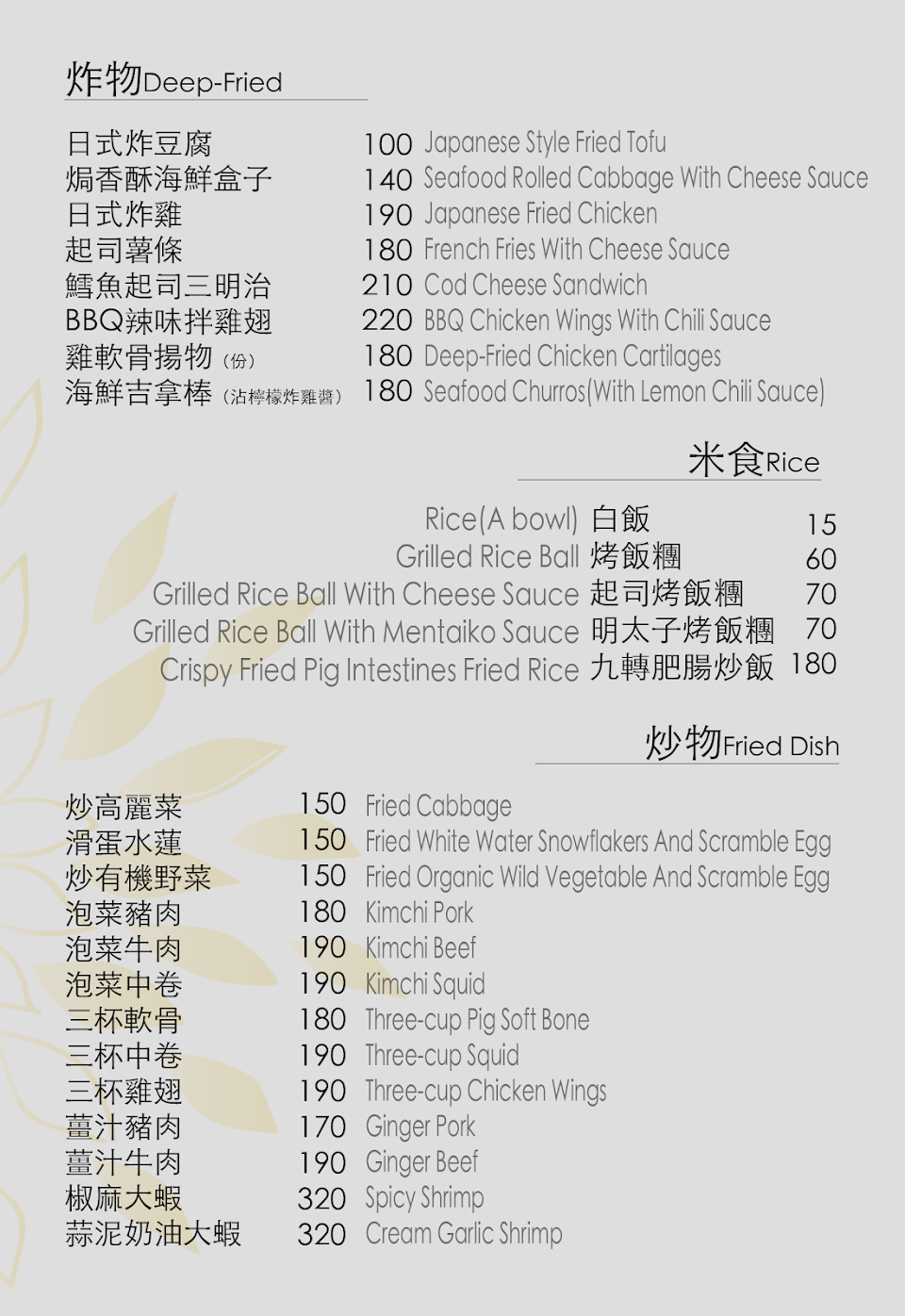 炸物Deep-Fried

日式炸豆腐 100 Japanese Style Fried Tofu
焗香酥海鮮盒子 140 Seafood Rolled Cabbage With Cheese Sauce
日式炸雞 190 Japanese Fried Chicken
起司薯條 180 French Fries With Cheese Sauce
鱈魚起司三明治 210 Cod Cheese Sandwich
BBQ辣味拌雞翅 220 BBQ Chicken Wings With Chili Sauce
雞軟骨揚物（份） 180 Deep-Fried Chicken Cartilages
海鮮吉拿棒（沾檸檬炸雞醬） 180 Seafood Churros(With Lemon Chili Sauce)

米食Rice

Rice(A bowl) 白飯 15
Grilled Rice Ball 烤飯糰 60
Grilled Rice Ball With Cheese Sauce 起司烤飯糰 70
Grilled Rice Ball With Mentaiko Sauce 明太子烤飯糰 70
Crispy Fried Pig Intestines Fried Rice 九轉肥腸炒飯 180

炒物Fried Dish

炒高麗菜 150 Fried Cabbage
滑蛋水蓮 150 Fried White Water Snowflakers And Scramble Egg
炒有機野菜 150 Fried Organic Wild Vegetable And Scramble Egg
泡菜豬肉 180 Kimchi Pork
泡菜牛肉 190 Kimchi Beef
泡菜中卷 190 Kimchi Squid
三杯軟骨 180 Three-cup Pig Soft Bone
三杯中卷 190 Three-cup Squid
三杯雞翅 190 Three-cup Chicken Wings
薑汁豬肉 170 Ginger Pork
薑汁牛肉 190 Ginger Beef
椒麻大蝦 320 Spicy Shrimp
蒜泥奶油大蝦 320 Cream Garlic Shrimp